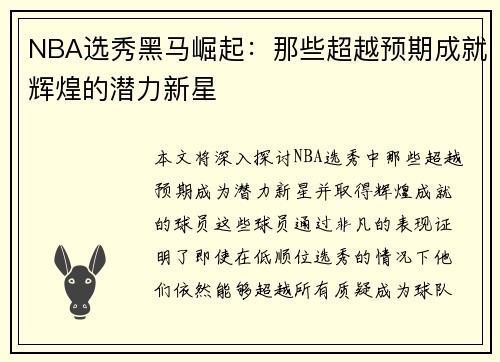 NBA选秀黑马崛起：那些超越预期成就辉煌的潜力新星

本文将深入探讨NBA选秀中那些超越预期成为潜力新星并取得辉煌成就的球员这些球员通过非凡的表现证明了即使在低顺位选秀的情况下他们依然能够超越所有质疑成为球队